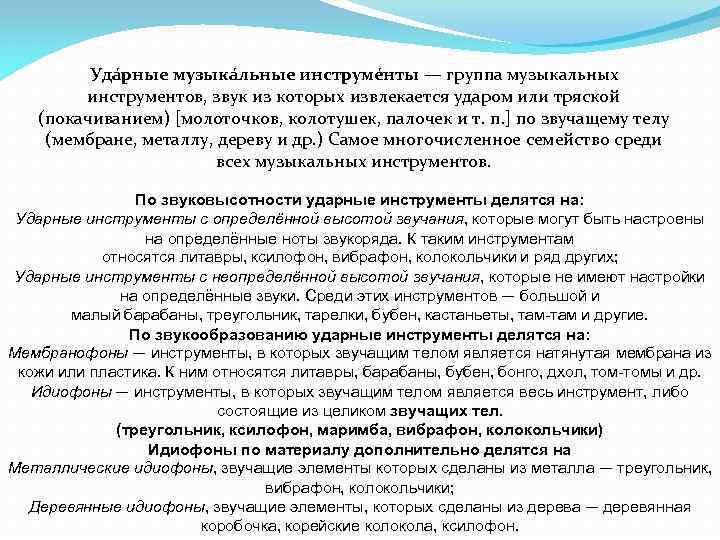 Уда́рные музыка́льные инструме́нты — группа музыкальных инструментов, звук из которых извлекается ударом или тряской (покачиванием) [молоточков, колотушек, палочек и т. п.] по звучащему телу (мембране, металлу, дереву и др.) Самое многочисленное семейство среди всех музыкальных инструментов.

По звуковысотности ударные инструменты делятся на:
Ударные инструменты с определённой высотой звучания, которые могут быть настроены на определённые ноты звукоряда. К таким инструментам относятся литавры, ксилофон, вибрафон, колокольчики и ряд других;
Ударные инструменты с неопределённой высотой звучания, которые не имеют настройки на определённые звуки. Среди этих инструментов — большой и малый барабаны, треугольник, тарелки, бубен, кастаньеты, там-там и другие.
По звукообразованию ударные инструменты делятся на:
Мембранофоны — инструменты, в которых звучащим телом является натянутая мембрана из кожи или пластика. К ним относятся литавры, барабаны, бубен, бонго, дхол, том-томы и др.
Идиофоны — инструменты, в которых звучащим телом является весь инструмент, либо состоящие из целиком звучащих тел.
(треугольник, ксилофон, маримба, вибрафон, колокольчики)
Идиофоны по материалу дополнительно делятся на
Металлические идиофоны, звучащие элементы которых сделаны из металла — треугольник, вибрафон, колокольчики;
Деревянные идиофоны, звучащие элементы, которых сделаны из дерева — деревянная коробочка, корейские колокола, ксилофон.